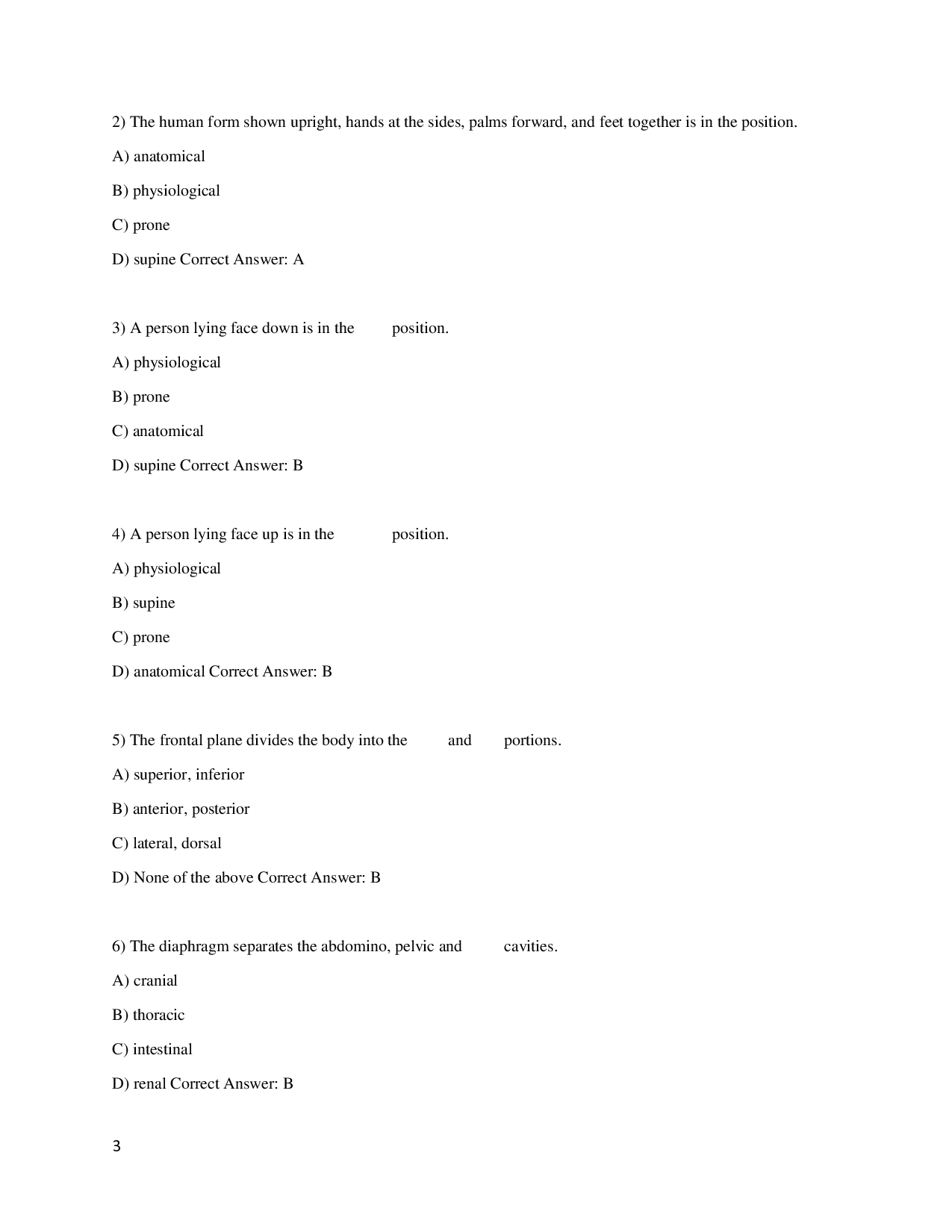 2) The human form shown upright, hands at the sides, palms forward, and feet together is in the position.

A) anatomical

B) physiological

C) prone

D) supine Correct Answer: A

3) A person lying face down is in the ____ position.

A) physiological

B) prone

C) anatomical

D) supine Correct Answer: B

4) A person lying face up is in the ____ position.

A) physiological

B) supine

C) prone

D) anatomical Correct Answer: B

5) The frontal plane divides the body into the ____ and ____ portions.

A) superior, inferior

B) anterior, posterior

C) lateral, dorsal

D) None of the above Correct Answer: B

6) The diaphragm separates the abdomino, pelvic and ____ cavities.

A) cranial

B) thoracic

C) intestinal

D) renal Correct Answer: B

3